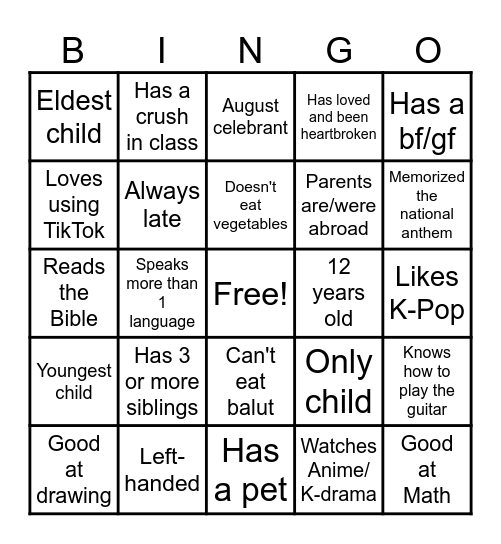 | B | I | N | G | O |
|---|---|---|---|---|
| Eldest child | Has a crush in class | August celebrant | Has loved and been heartbroken | Has a bf/gf |
| Loves using TikTok | Always late | Doesn't eat vegetables | Parents are/were abroad | Memorized the national anthem |
| Reads the Bible | Speaks more than 1 language | Free! | 12 years old | Likes K-Pop |
| Youngest child | Has 3 or more siblings | Can't eat balut | Only child | Knows how to play the guitar |
| Good at drawing | Left-handed | Has a pet | Watches Anime/ K-drama | Good at Math |